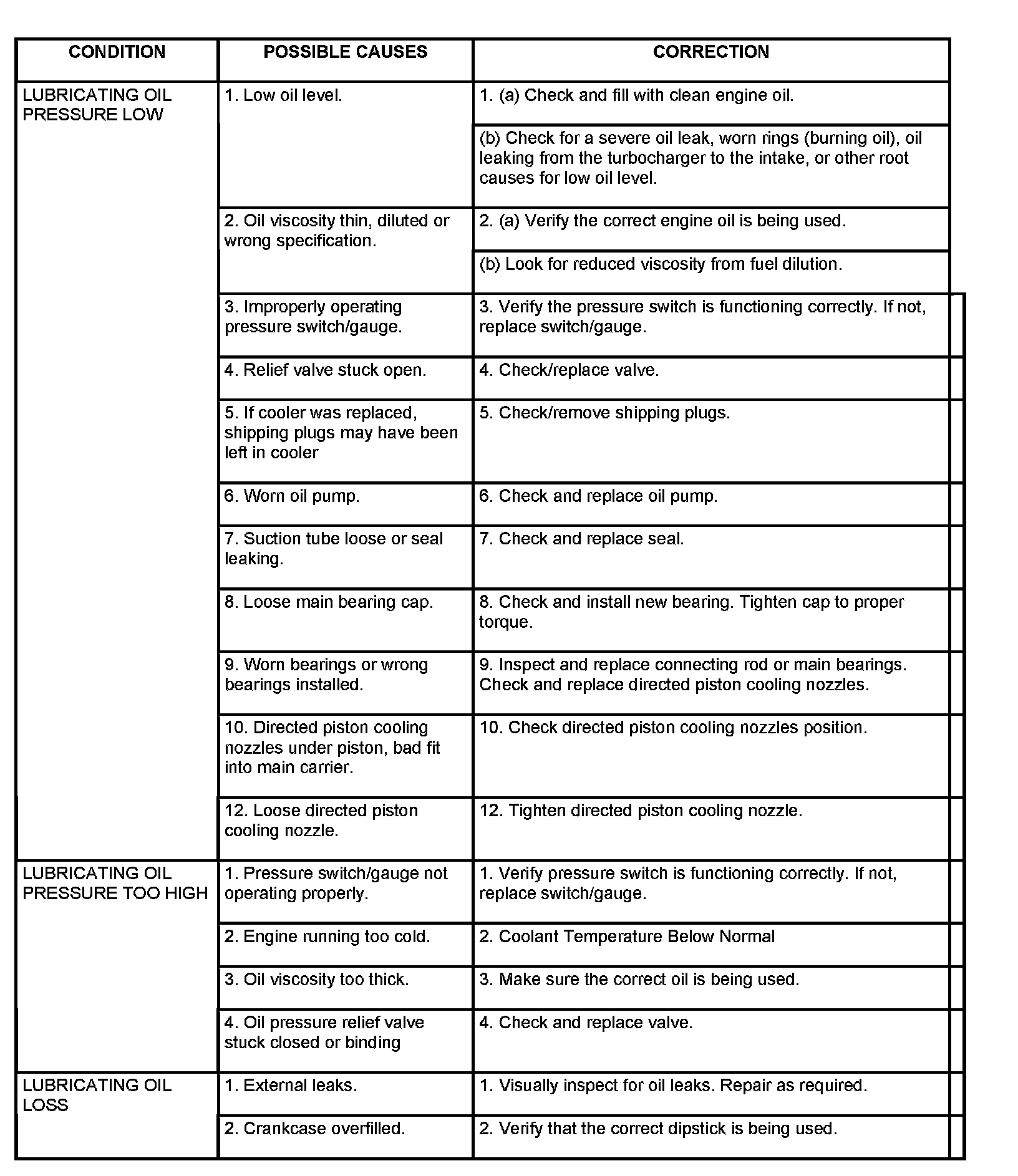 | CONDITION | POSSIBLE CAUSES | CORRECTION |
|---|---|---|
| LUBRICATING OIL PRESSURE LOW | 1. Low oil level. | 1. (a) Check and fill with clean engine oil. |
| | | (b) Check for a severe oil leak, worn rings (burning oil), oil leaking from the turbocharger to the intake, or other root causes for low oil level. |
| | 2. Oil viscosity thin, diluted or wrong specification. | 2. (a) Verify the correct engine oil is being used. |
| | | (b) Look for reduced viscosity from fuel dilution. |
| | 3. Improperly operating pressure switch/gauge. | 3. Verify the pressure switch is functioning correctly. If not, replace switch/gauge. |
| | 4. Relief valve stuck open. | 4. Check/replace valve. |
| | 5. If cooler was replaced, shipping plugs may have been left in cooler | 5. Check/remove shipping plugs. |
| | 6. Worn oil pump. | 6. Check and replace oil pump. |
| | 7. Suction tube loose or seal leaking. | 7. Check and replace seal. |
| | 8. Loose main bearing cap. | 8. Check and install new bearing. Tighten cap to proper torque. |
| | 9. Worn bearings or wrong bearings installed. | 9. Inspect and replace connecting rod or main bearings. Check and replace directed piston cooling nozzles. |
| | 10. Directed piston cooling nozzles under piston, bad fit into main carrier. | 10. Check directed piston cooling nozzles position. |
| | 12. Loose directed piston cooling nozzle. | 12. Tighten directed piston cooling nozzle. |
| LUBRICATING OIL PRESSURE TOO HIGH | 1. Pressure switch/gauge not operating properly. | 1. Verify pressure switch is functioning correctly. If not, replace switch/gauge. |
| | 2. Engine running too cold. | 2. Coolant Temperature Below Normal |
| | 3. Oil viscosity too thick. | 3. Make sure the correct oil is being used. |
| | 4. Oil pressure relief valve stuck closed or binding | 4. Check and replace valve. |
| LUBRICATING OIL LOSS | 1. External leaks. | 1. Visually inspect for oil leaks. Repair as required. |
| | 2. Crankcase overfilled. | 2. Verify that the correct dipstick is being used. |